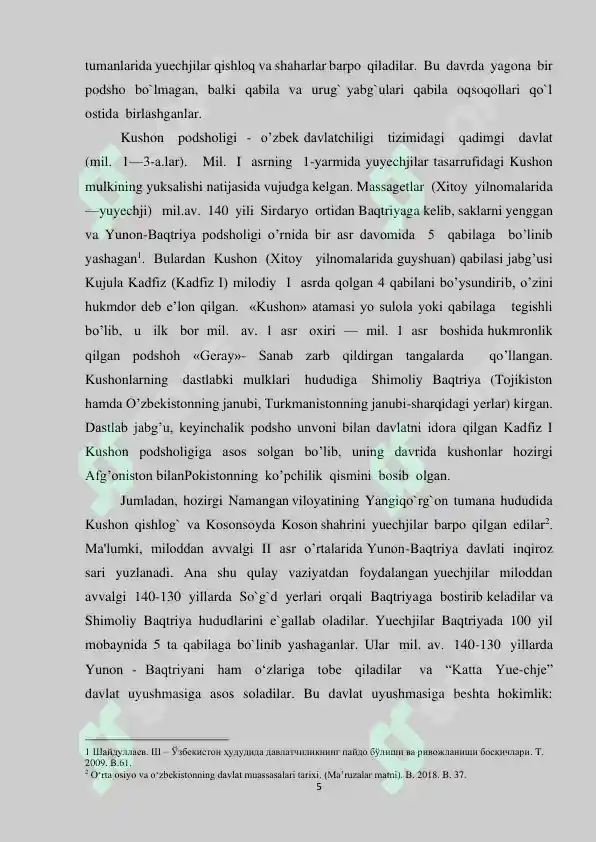 tumanlarida yuechjilar qishloq va shaharlar barpo qiladilar. Bu davrda yagona bir podsho bo`lmagan, balki qabila va urug` yabg`ulari qabila oqsoqollari qo`l ostida birlashganlar.

Kushon podsholigi - o'zbek davlatchiligi tizimidagi qadimgi davlat (mil. 1—3-a.lar). Mil. I asrning 1-yarmida yuyechjilar tasarrufidagi Kushon mulkining yuksalishi natijasida vujudga kelgan. Massagetlar (Xitoy yilnomalarida —yuyechji) mil.av. 140 yili Sirdaryo ortidan Baqtriyaga kelib, saklarni yenggan va Yunon-Baqtriya podsholigi o'rnida bir asr davomida 5 qabilaga bo'linib yashagan$^1$. Bulardan Kushon (Xitoy yilnomalarida guyshuan) qabilasi jabg'usi Kujula Kadfiz (Kadfiz I) milodiy I asrda qolgan 4 qabilani bo'ysundirib, o'zini hukmdor deb e'lon qilgan. «Kushon» atamasi yo sulola yoki qabilaga tegishli bo'lib, u ilk bor mil. av. 1 asr oxiri — mil. 1 asr boshida hukmronlik qilgan podshoh «Geray»- Sanab zarb qildirgan tangalarda qo'llangan. Kushonlarning dastlabki mulklari hududiga Shimoliy Baqtriya (Tojikiston hamda O'zbekistonning janubi, Turkmanistonning janubi-sharqidagi yerlar) kirgan. Dastlab jabg'u, keyinchalik podsho unvoni bilan davlatni idora qilgan Kadfiz I Kushon podsholigiga asos solgan bo'lib, uning davrida kushonlar hozirgi Afg'oniston bilanPokistonning ko'pchilik qismini bosib olgan.

Jumladan, hozirgi Namangan viloyatining Yangiqo`rg`on tumana hududida Kushon qishlog` va Kosonsoyda Koson shahrini yuechjilar barpo qilgan edilar$^2$. Ma'lumki, miloddan avvalgi II asr o'rtalarida Yunon-Baqtriya davlati inqiroz sari yuzlanadi. Ana shu qulay vaziyatdan foydalangan yuechjilar miloddan avvalgi 140-130 yillarda So`g`d yerlari orqali Baqtriyaga bostirib keladilar va Shimoliy Baqtriya hududlarini e`gallab oladilar. Yuechjilar Baqtriyada 100 yil mobaynida 5 ta qabilaga bo`linib yashaganlar. Ular mil. av. 140-130 yillarda Yunon - Baqtriyani ham o'zlariga tobe qiladilar va "Katta Yue-chje" davlat uyushmasiga asos soladilar. Bu davlat uyushmasiga beshta hokimlik:

1 Шайдуллаев. Ш – Ўзбекистон ҳудудида давлатчиликнинг пайдо бўлиши ва ривожланиши босқичлари. Т. 2009. Б.61.
$^2$ O'rta osiyo va o'zbekistonning davlat muassasalari tarixi. (Ma'ruzalar matni). B. 2018. B. 37.

5